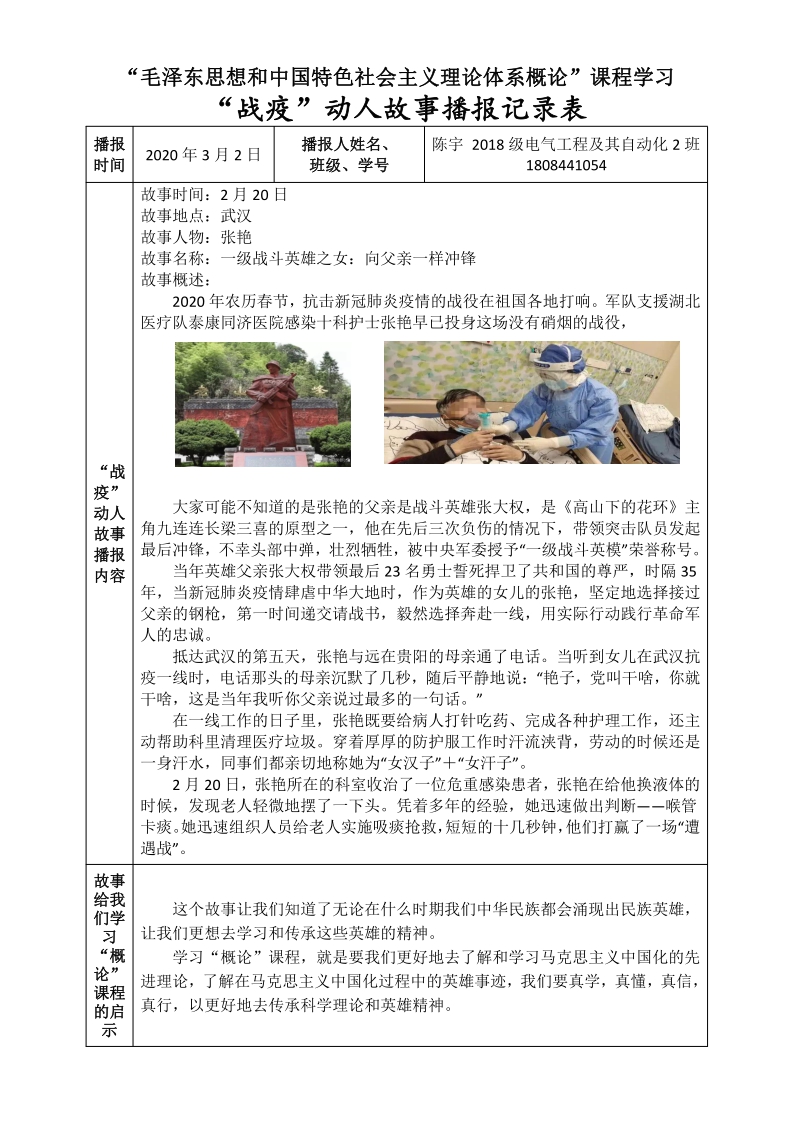 “毛泽东思想和中国特色社会主义理论体系概论”课程学习
“战疫”动人故事播报记录表

| 播报时间 | 2020 年 3 月 2 日 | 播报人姓名、班级、学号 | 陈宇 2018 级电气工程及其自动化 2 班 1808441054 |
|---|---|---|---|
| “战疫”动人故事播报内容 | 故事时间：2 月 20 日<br>故事地点：武汉<br>故事人物：张艳<br>故事名称：一级战斗英雄之女：向父亲一样冲锋<br>故事概述：<br>2020 年农历春节，抗击新冠肺炎疫情的战役在祖国各地打响。军队支援湖北医疗队泰康同济医院感染十科护士张艳早已投身这场没有硝烟的战役，<br>大家可能不知道的是张艳的父亲是战斗英雄张大权，是《高山下的花环》主角九连连长梁三喜的原型之一，他在先后三次负伤的情况下，带领突击队员发起最后冲锋，不幸头部中弹，壮烈牺牲，被中央军委授予“一级战斗英模”荣誉称号。<br>当年英雄父亲张大权带领最后 23 名勇士誓死捍卫了共和国的尊严，时隔 35 年，当新冠肺炎疫情肆虐中华大地时，作为英雄的女儿的张艳，坚定地选择接过父亲的钢枪，第一时间递交请战书，毅然选择奔赴一线，用实际行动践行革命军人的忠诚。<br>抵达武汉的第五天，张艳与远在贵阳的母亲通了电话。当听到女儿在武汉抗疫一线时，电话那头的母亲沉默了几秒，随后平静地说：“艳子，党叫干啥，你就干啥，这是当年我听你父亲说过最多的一句话。”<br>在一线工作的日子里，张艳既要给病人打针吃药、完成各种护理工作，还主动帮助科里清理医疗垃圾。穿着厚厚的防护服工作时汗流浃背，劳动的时候还是一身汗水，同事们都亲切地称她为“女汉子”+“女汗子”。<br>2 月 20 日，张艳所在的科室收治了一位危重感染患者，张艳在给他换液体的时候，发现老人轻微地摆了一下头。凭着多年的经验，她迅速做出判断——喉管卡痰。她迅速组织人员给老人实施吸痰抢救，短短的十几秒钟，他们打赢了一场“遭遇战”。 | | |
| 故事给我们学习“概论”课程的启示 | 这个故事让我们知道了无论在什么时期我们中华民族都会涌现出民族英雄，让我们更想去学习和传承这些英雄的精神。<br>学习“概论”课程，就是要我们更好地去了解和学习马克思主义中国化的先进理论，了解在马克思主义中国化过程中的英雄事迹，我们要真学，真懂，真信，真行，以更好地去传承科学理论和英雄精神。 | | |